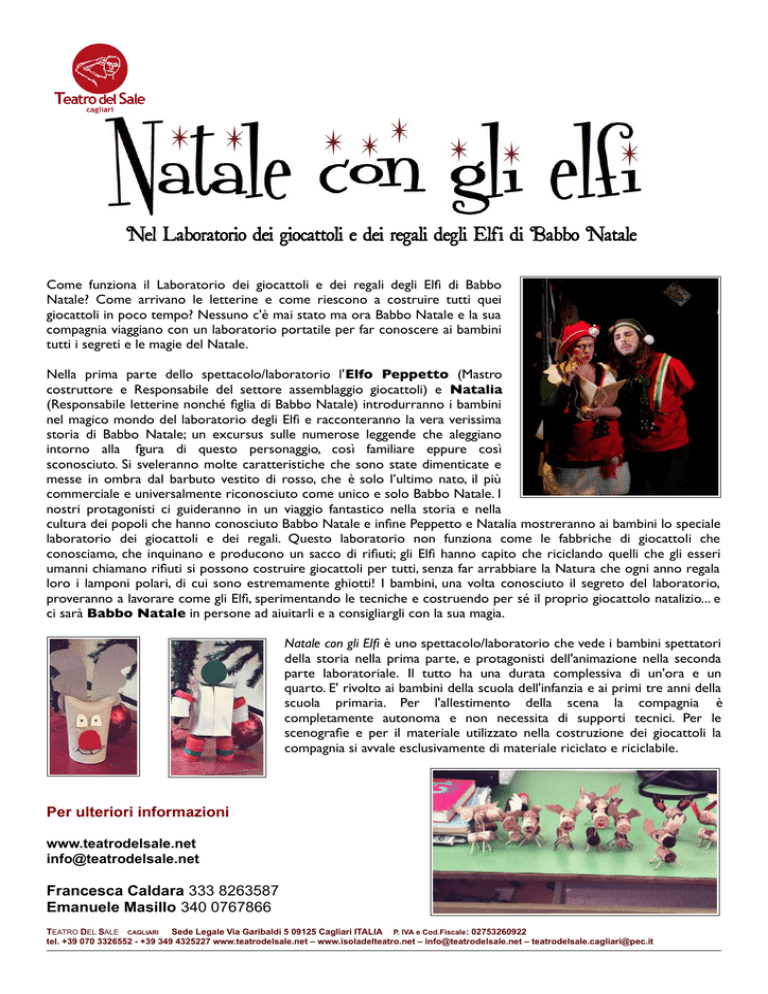 Teatro del Sale
cagliari

Natale con gli elfi

Nel Laboratorio dei giocattoli e dei regali degli Elfi di Babbo Natale

Come funziona il Laboratorio dei giocattoli e dei regali degli Elfi di Babbo Natale? Come arrivano le letterine e come riescono a costruire tutti quei giocattoli in poco tempo? Nessuno c'è mai stato ma ora Babbo Natale e la sua compagnia viaggiano con un laboratorio portatile per far conoscere ai bambini tutti i segreti e le magie del Natale.

Nella prima parte dello spettacolo/laboratorio l'Elfo Peppetto (Mastro costruttore e Responsabile del settore assemblaggio giocattoli) e Natalia (Responsabile letterine nonché figlia di Babbo Natale) introdurranno i bambini nel magico mondo del laboratorio degli Elfi e racconteranno la vera verissima storia di Babbo Natale; un excursus sulle numerose leggende che aleggiano intorno alla fgura di questo personaggio, così familiare eppure così sconosciuto. Si sveleranno molte caratteristiche che sono state dimenticate e messe in ombra dal barbuto vestito di rosso, che è solo l'ultimo nato, il più commerciale e universalmente riconosciuto come unico e solo Babbo Natale. I nostri protagonisti ci guideranno in un viaggio fantastico nella storia e nella cultura dei popoli che hanno conosciuto Babbo Natale e infine Peppetto e Natalia mostreranno ai bambini lo speciale laboratorio dei giocattoli e dei regali. Questo laboratorio non funziona come le fabbriche di giocattoli che conosciamo, che inquinano e producono un sacco di rifiuti; gli Elfi hanno capito che riciclando quelli che gli esseri umanni chiamano rifiuti si possono costruire giocattoli per tutti, senza far arrabbiare la Natura che ogni anno regala loro i lamponi polari, di cui sono estremamente ghiotti! I bambini, una volta conosciuto il segreto del laboratorio, proveranno a lavorare come gli Elfi, sperimentando le tecniche e costruendo per sé il proprio giocattolo natalizio... e ci sarà Babbo Natale in persone ad aiutarli e a consigliargli con la sua magia.

Natale con gli Elfi è uno spettacolo/laboratorio che vede i bambini spettatori della storia nella prima parte, e protagonisti dell'animazione nella seconda parte laboratoriale. Il tutto ha una durata complessiva di un'ora e un quarto. E' rivolto ai bambini della scuola dell'infanzia e ai primi tre anni della scuola primaria. Per l'allestimento della scena la compagnia è completamente autonoma e non necessita di supporti tecnici. Per le scenografie e per il materiale utilizzato nella costruzione dei giocattoli la compagnia si avvale esclusivamente di materiale riciclato e riciclabile.

Per ulteriori informazioni

www.teatrodelsale.net
info@teatrodelsale.net

Francesca Caldara 333 8263587
Emanuele Masillo 340 0767866

TEATRO DEL SALE CAGLIARI Sede Legale Via Garibaldi 5 09125 Cagliari ITALIA P. IVA e Cod.Fiscale: 02753260922
tel. +39 070 3326552 - +39 349 4325227 www.teatrodelsale.net – www.isoladelteatro.net – info@teatrodelsale.net – teatrodelsale.cagliari@pec.it